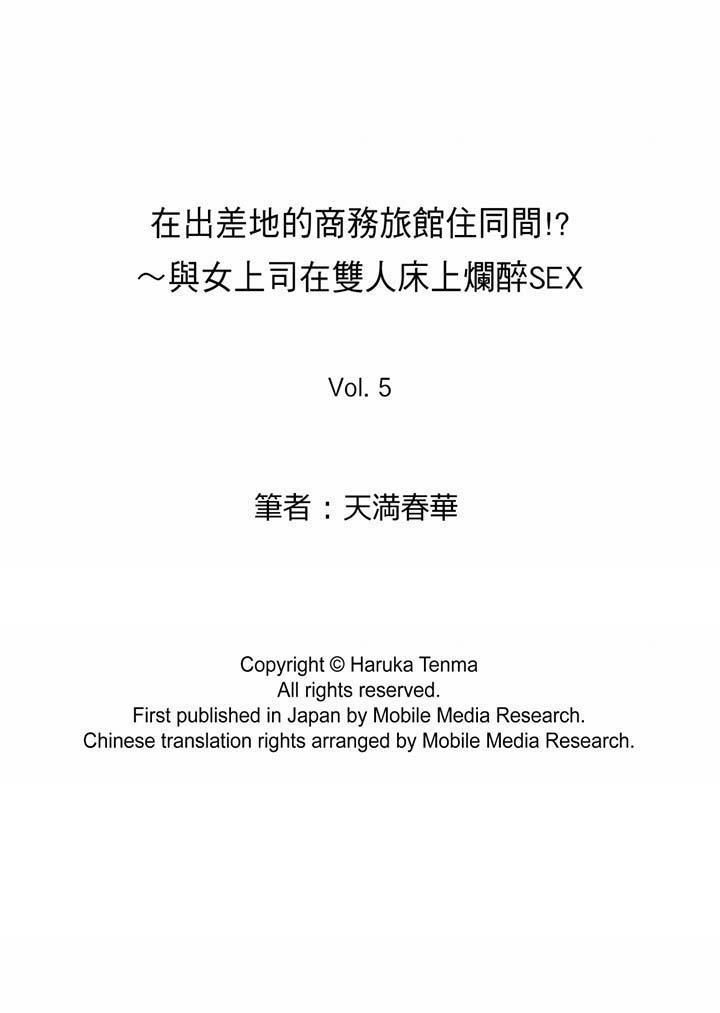 在出差地的商務旅館住同間!?
～與女上司在雙人床上爛醉SEX

Vol. 5

筆者：天満春華

Copyright © Haruka Tenma
All rights reserved.
First published in Japan by Mobile Media Research.
Chinese translation rights arranged by Mobile Media Research.